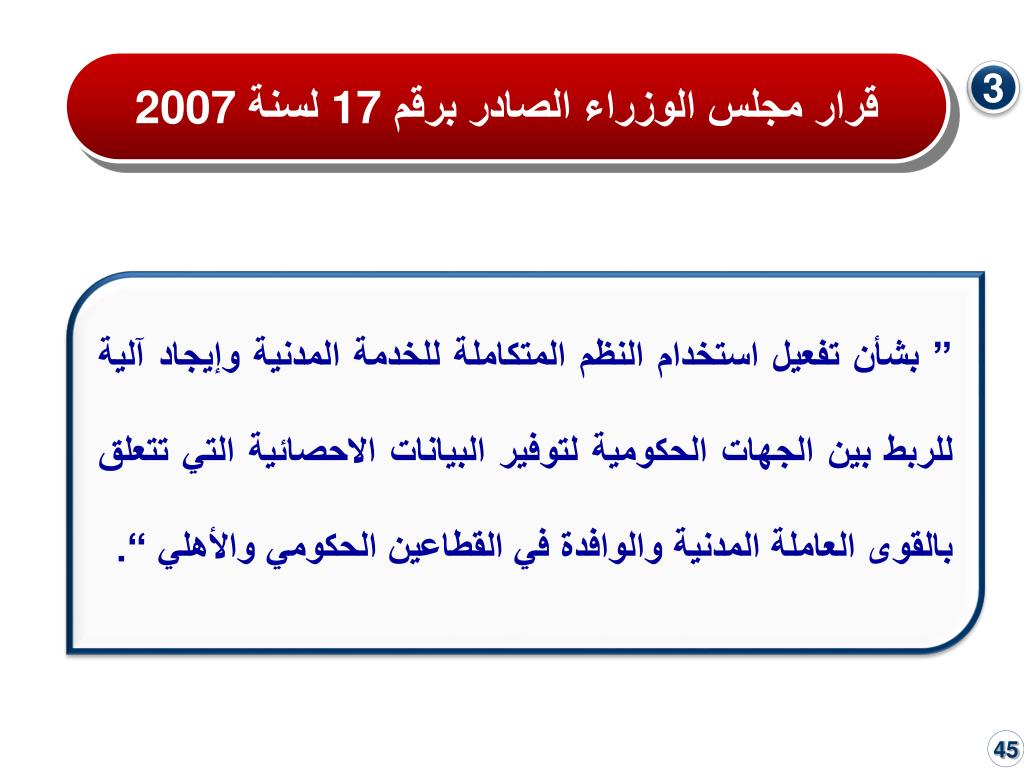 3

قرار مجلس الوزراء الصادر برقم 17 لسنة 2007

” بشأن تفعيل استخدام النظم المتكاملة للخدمة المدنية وإيجاد آلية للربط بين الجهات الحكومية لتوفير البيانات الاحصائية التي تتعلق بالقوى العاملة المدنية والوافدة في القطاعين الحكومي والأهلي “.

45